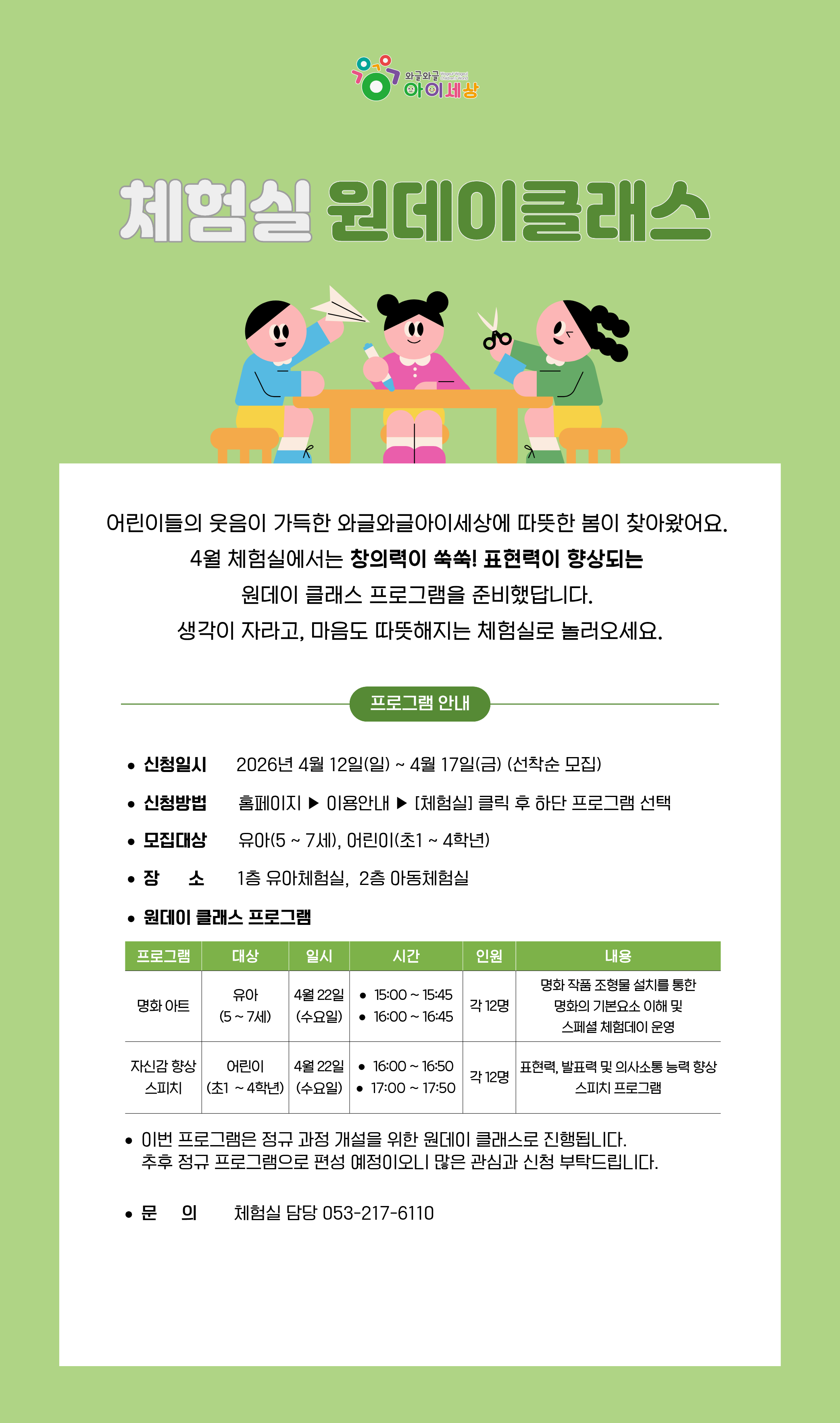 와글와글 아이세상

체험실 원데이클래스

어린이들의 웃음이 가득한 와글와글아이세상에 따뜻한 봄이 찾아왔어요.
4월 체험실에서는 창의력이 쑥쑥! 표현력이 향상되는
원데이 클래스 프로그램을 준비했답니다.
생각이 자라고, 마음도 따뜻해지는 체험실로 놀러오세요.

프로그램 안내

• 신청일시 2026년 4월 12일(일) ~ 4월 17일(금) (선착순 모집)
• 신청방법 홈페이지 ▶ 이용안내 ▶ [체험실] 클릭 후 하단 프로그램 선택
• 모집대상 유아(5 ~ 7세), 어린이(초1 ~ 4학년)
• 장 소 1층 유아체험실, 2층 아동체험실
• 원데이 클래스 프로그램

| 프로그램 | 대상 | 일시 | 시간 | 인원 | 내용 |
|---|---|---|---|---|---|
| 명화 아트 | 유아 (5 ~ 7세) | 4월 22일 (수요일) | • 15:00 ~ 15:45 • 16:00 ~ 16:45 | 각 12명 | 명화 작품 조형물 설치를 통한 명화의 기본요소 이해 및 스페셜 체험데이 운영 |
| 자신감 향상 스피치 | 어린이 (초1 ~ 4학년) | 4월 22일 (수요일) | • 16:00 ~ 16:50 • 17:00 ~ 17:50 | 각 12명 | 표현력, 발표력 및 의사소통 능력 향상 스피치 프로그램 |

• 이번 프로그램은 정규 과정 개설을 위한 원데이 클래스로 진행됩니다.
추후 정규 프로그램으로 편성 예정이오니 많은 관심과 신청 부탁드립니다.

• 문 의 체험실 담당 053-217-6110